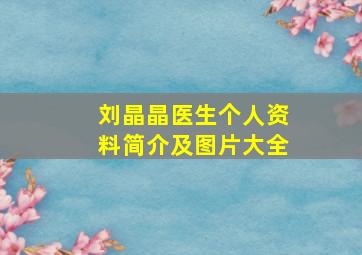 刘晶晶医生个人资料简介及图片大全